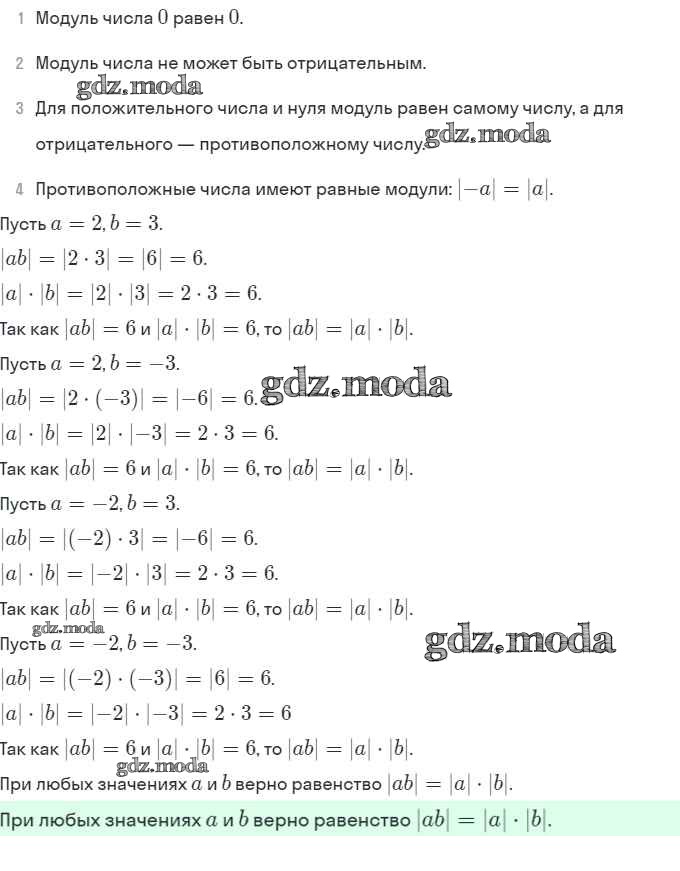 1 Модуль числа $0$ равен $0$.

2 Модуль числа не может быть отрицательным.

gdz.moda

3 Для положительного числа и нуля модуль равен самому числу, а для отрицательного — противоположному числу. gdz.moda

4 Противоположные числа имеют равные модули: $|-a| = |a|$.

Пусть $a = 2, b = 3$.

$|ab| = |2 \cdot 3| = |6| = 6$.

$|a| \cdot |b| = |2| \cdot |3| = 2 \cdot 3 = 6$.

Так как $|ab| = 6$ и $|a| \cdot |b| = 6$, то $|ab| = |a| \cdot |b|$.

Пусть $a = 2, b = -3$.

$|ab| = |2 \cdot (-3)| = |-6| = 6$. gdz.moda

$|a| \cdot |b| = |2| \cdot |-3| = 2 \cdot 3 = 6$.

Так как $|ab| = 6$ и $|a| \cdot |b| = 6$, то $|ab| = |a| \cdot |b|$.

Пусть $a = -2, b = 3$.

$|ab| = |(-2) \cdot 3| = |-6| = 6$.

$|a| \cdot |b| = |-2| \cdot |3| = 2 \cdot 3 = 6$.

Так как $|ab| = 6$ и $|a| \cdot |b| = 6$, то $|ab| = |a| \cdot |b|$.

gdz.moda

Пусть $a = -2, b = -3$. gdz.moda

$|ab| = |(-2) \cdot (-3)| = |6| = 6$.

$|a| \cdot |b| = |-2| \cdot |-3| = 2 \cdot 3 = 6$

Так как $|ab| = 6$ и $|a| \cdot |b| = 6$, то $|ab| = |a| \cdot |b|$.

gdz.moda

При любых значениях $a$ и $b$ верно равенство $|ab| = |a| \cdot |b|$.

При любых значениях $a$ и $b$ верно равенство $|ab| = |a| \cdot |b|$.